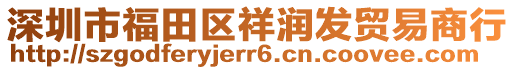 深圳市福田区祥润发贸易商行
http://szgodferyjerr6.cn.coovee.com